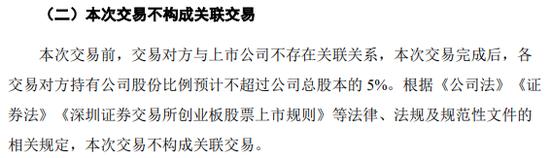 （二）本次交易不构成关联交易

本次交易前，交易对方与上市公司不存在关联关系，本次交易完成后，各交易对方持有公司股份比例预计不超过公司总股本的 5%。根据《公司法》《证券法》《深圳证券交易所创业板股票上市规则》等法律、法规及规范性文件的相关规定，本次交易不构成关联交易。